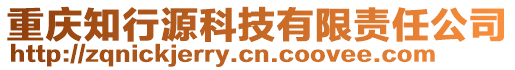 重庆知行源科技有限责任公司
http://zqnickjerry.cn.coovee.com